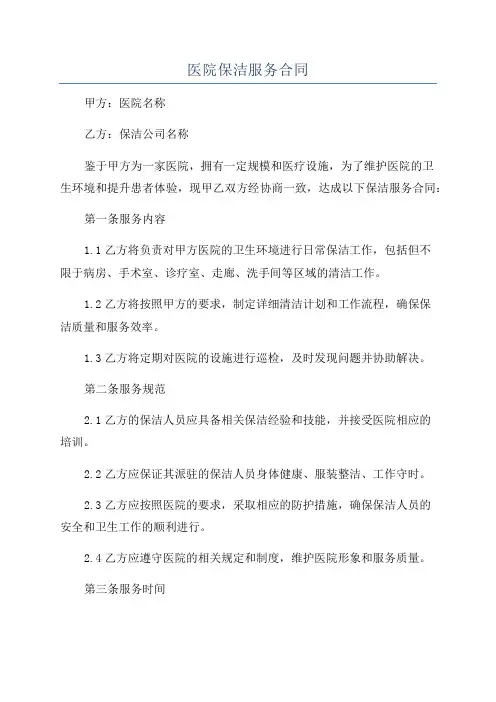 医院保洁服务合同

甲方：医院名称

乙方：保洁公司名称

鉴于甲方为一家医院，拥有一定规模和医疗设施，为了维护医院的卫生环境和提升患者体验，现甲乙双方经协商一致，达成以下保洁服务合同：

第一条服务内容

1.1 乙方将负责对甲方医院的卫生环境进行日常保洁工作，包括但不限于病房、手术室、诊疗室、走廊、洗手间等区域的清洁工作。

1.2 乙方将按照甲方的要求，制定详细清洁计划和工作流程，确保保洁质量和服务效率。

1.3 乙方将定期对医院的设施进行巡检，及时发现问题并协助解决。

第二条服务规范

2.1 乙方的保洁人员应具备相关保洁经验和技能，并接受医院相应的培训。

2.2 乙方应保证其派驻的保洁人员身体健康、服装整洁、工作守时。

2.3 乙方应按照医院的要求，采取相应的防护措施，确保保洁人员的安全和卫生工作的顺利进行。

2.4 乙方应遵守医院的相关规定和制度，维护医院形象和服务质量。

第三条服务时间